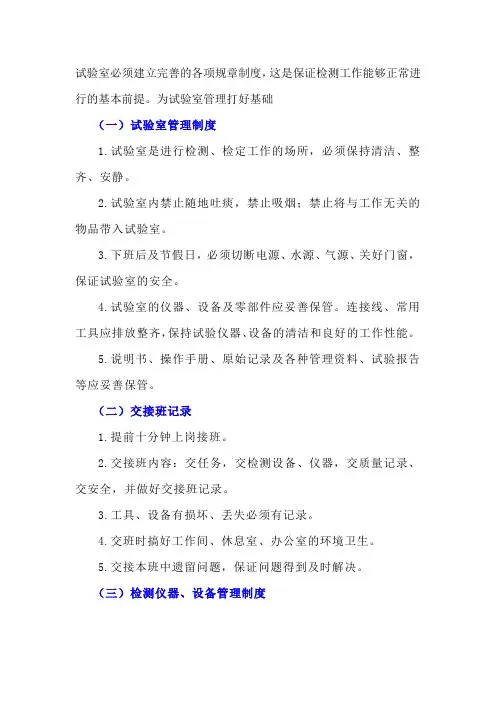 试验室必须建立完善的各项规章制度，这是保证检测工作能够正常进行的基本前提。为试验室管理打好基础

（一）试验室管理制度

1.试验室是进行检测、检定工作的场所，必须保持清洁、整齐、安静。

2.试验室内禁止随地吐痰，禁止吸烟；禁止将与工作无关的物品带入试验室。

3.下班后及节假日，必须切断电源、水源、气源、关好门窗，保证试验室的安全。

4.试验室的仪器、设备及零部件应妥善保管。连接线、常用工具应排放整齐，保持试验仪器、设备的清洁和良好的工作性能。

5.说明书、操作手册、原始记录及各种管理资料、试验报告等应妥善保管。

（二）交接班记录

1.提前十分钟上岗接班。

2.交接班内容：交任务，交检测设备、仪器，交质量记录、交安全，并做好交接班记录。

3.工具、设备有损坏、丢失必须有记录。

4.交班时搞好工作间、休息室、办公室的环境卫生。

5.交接本班中遗留问题，保证问题得到及时解决。

（三）检测仪器、设备管理制度